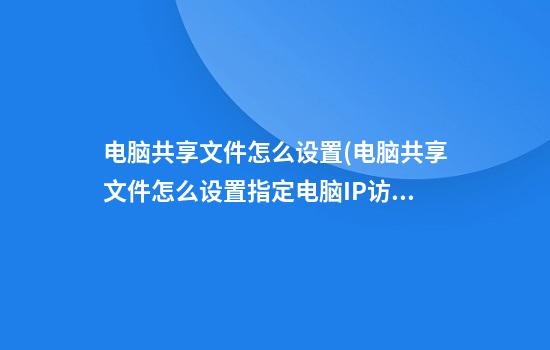 电脑共享文件怎么设置(电脑共享文件怎么设置指定电脑IP访...